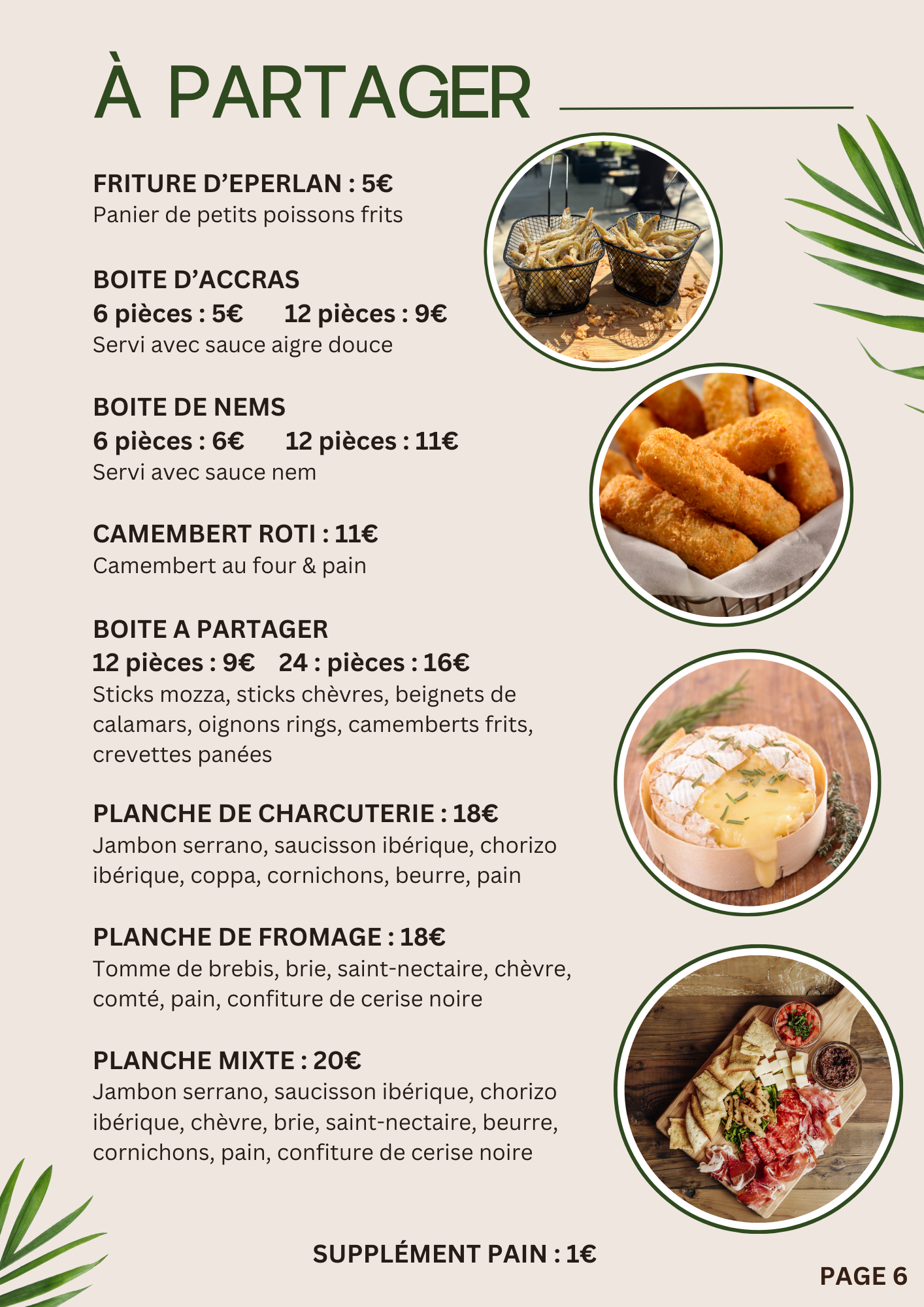 À PARTAGER

FRITURE D'EPERLAN : 5€
Panier de petits poissons frits

BOITE D'ACCRAS
6 pièces : 5€ 12 pièces : 9€
Servi avec sauce aigre douce

BOITE DE NEMS
6 pièces : 6€ 12 pièces : 11€
Servi avec sauce nem

CAMEMBERT ROTI : 11€
Camembert au four & pain

BOITE A PARTAGER
12 pièces : 9€ 24 : pièces : 16€
Sticks mozza, sticks chèvres, beignets de calamars, oignons rings, camemberts frits, crevettes panées

PLANCHE DE CHARCUTERIE : 18€
Jambon serrano, saucisson ibérique, chorizo ibérique, coppa, cornichons, beurre, pain

PLANCHE DE FROMAGE : 18€
Tomme de brebis, brie, saint-nectaire, chèvre, comté, pain, confiture de cerise noire

PLANCHE MIXTE : 20€
Jambon serrano, saucisson ibérique, chorizo ibérique, chèvre, brie, saint-nectaire, beurre, cornichons, pain, confiture de cerise noire

SUPPLÉMENT PAIN : 1€

PAGE 6